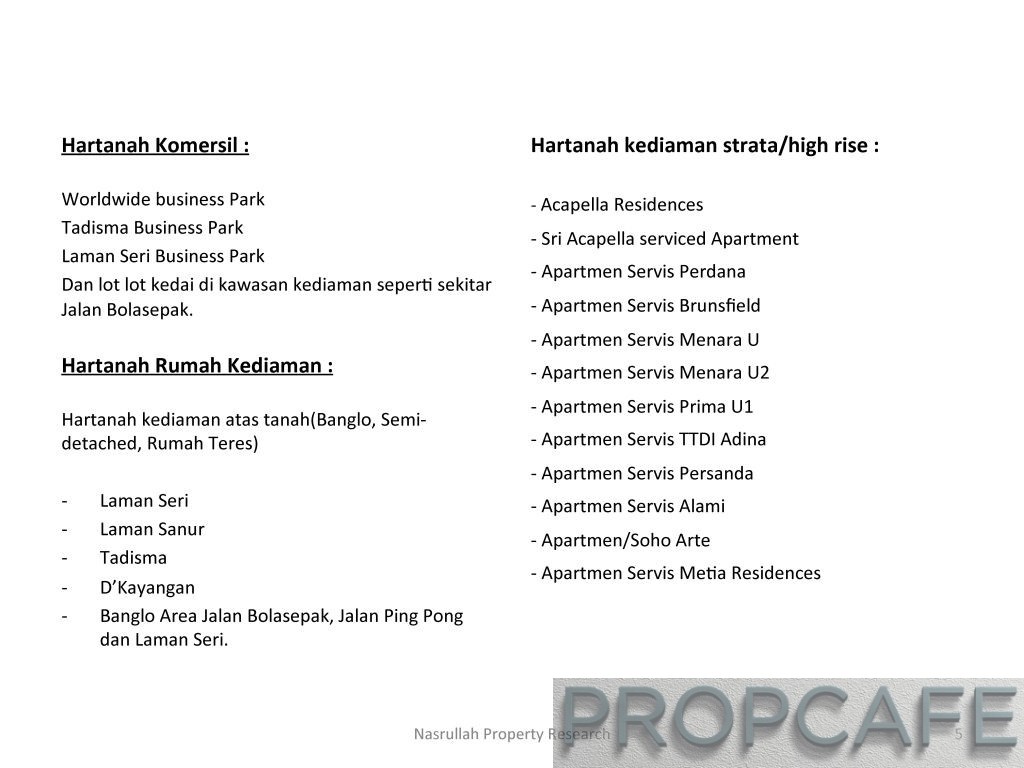 Hartanah Komersil :

Worldwide business Park
Tadisma Business Park
Laman Seri Business Park
Dan lot lot kedai di kawasan kediaman seperti sekitar Jalan Bolasepak.

Hartanah Rumah Kediaman :

Hartanah kediaman atas tanah(Banglo, Semi-detached, Rumah Teres)

- Laman Seri
- Laman Sanur
- Tadisma
- D'Kayangan
- Banglo Area Jalan Bolasepak, Jalan Ping Pong dan Laman Seri.

Hartanah kediaman strata/high rise :

- Acapella Residences
- Sri Acapella serviced Apartment
- Apartmen Servis Perdana
- Apartmen Servis Brunsfield
- Apartmen Servis Menara U
- Apartmen Servis Menara U2
- Apartmen Servis Prima U1
- Apartmen Servis TTDI Adina
- Apartmen Servis Persanda
- Apartmen Servis Alami
- Apartmen/Soho Arte
- Apartmen Servis Metia Residences

Nasrullah Property Research

PROPCAFE

5